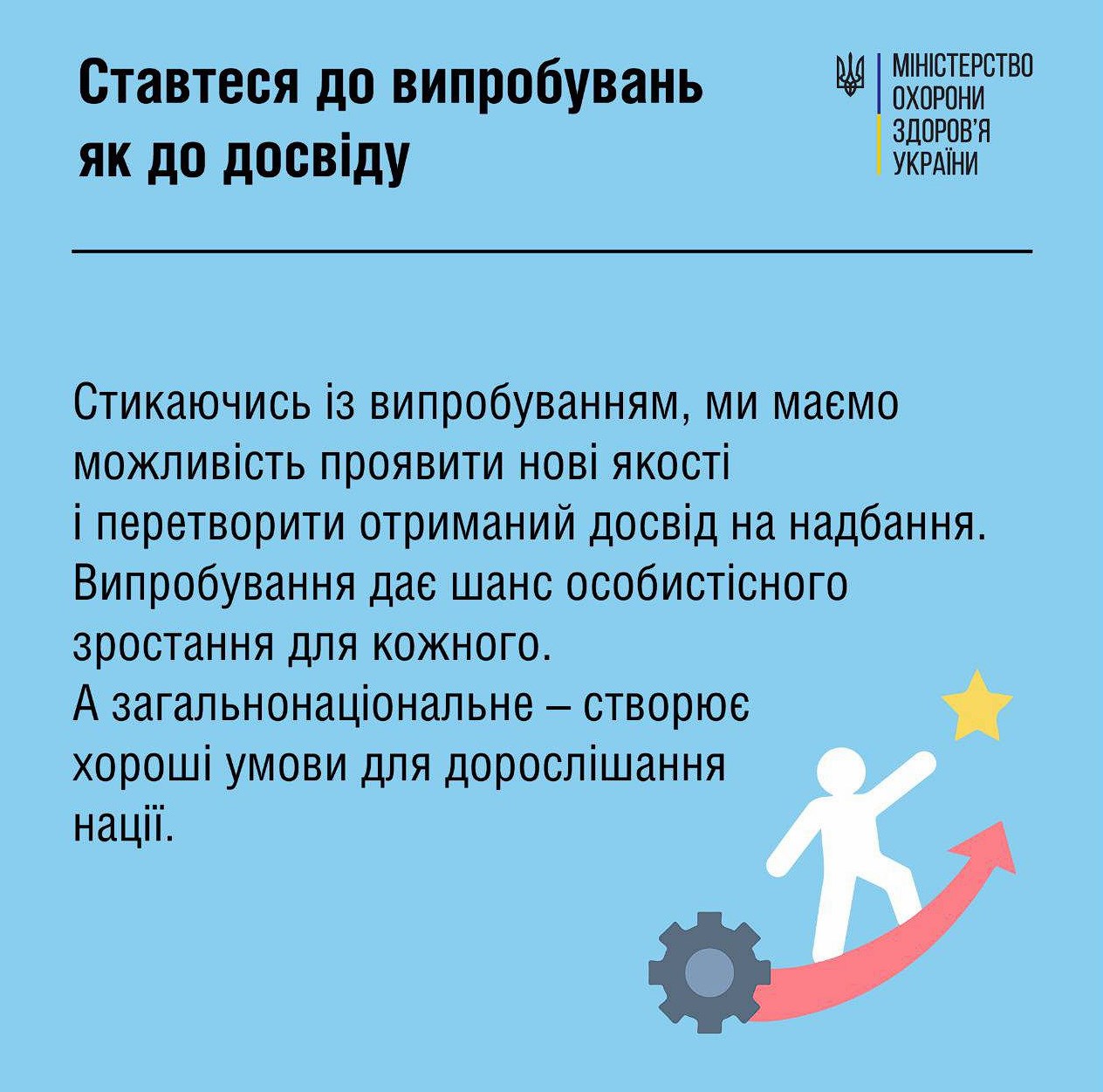 Ставтеся до випробувань як до досвіду

МІНІСТЕРСТВО ОХОРОНИ ЗДОРОВ'Я УКРАЇНИ

Стикаючись із випробуванням, ми маємо можливість проявити нові якості і перетворити отриманий досвід на надбання. Випробування дає шанс особистісного зростання для кожного.
А загальнонаціональне – створює хороші умови для дорослішання нації.